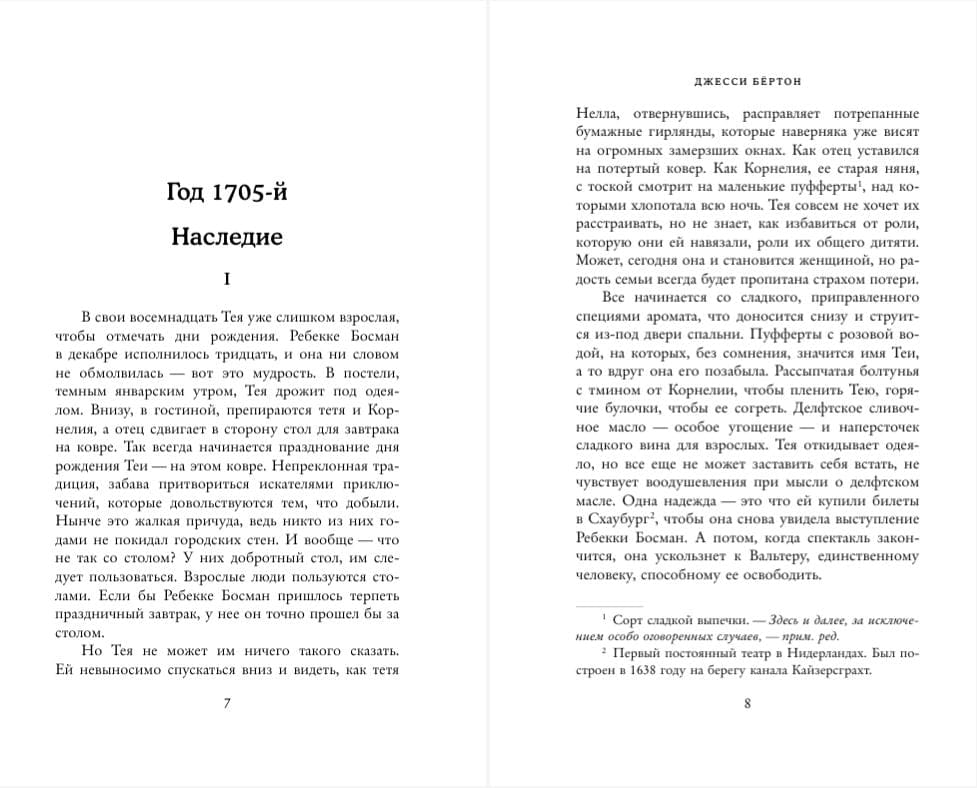 Год 1705-й

Наследие

I

В свои восемнадцать Тея уже слишком взрослая, чтобы отмечать дни рождения. Ребекке Босман в декабре исполнилось тридцать, и она ни словом не обмолвилась — вот это мудрость. В постели, темным январским утром, Тея дрожит под одеялом. Внизу, в гостиной, препираются тетя и Корнелия, а отец сдвигает в сторону стол для завтрака на ковре. Так всегда начинается празднование дня рождения Теи — на этом ковре. Непреклонная традиция, забава притвориться искателями приключений, которые довольствуются тем, что добыли. Нынче это жалкая причуда, ведь никто из них годами не покидал городских стен. И вообще — что не так со столом? У них добротный стол, им следует пользоваться. Взрослые люди пользуются столами. Если бы Ребекке Босман пришлось терпеть праздничный завтрак, у нее он точно прошел бы за столом.

Но Тея не может им ничего такого сказать. Ей невыносимо спускаться вниз и видеть, как тетя

7

ДЖЕССИ БЁРТОН

Нелла, отвернувшись, расправляет потрепанные бумажные гирлянды, которые наверняка уже висят на огромных замерзших окнах. Как отец уставился на потертый ковер. Как Корнелия, ее старая няня, с тоской смотрит на маленькие пуфферты$^1$, над которыми хлопотала всю ночь. Тея совсем не хочет их расстраивать, но не знает, как избавиться от роли, которую они ей навязали, роли их общего дитяти. Может, сегодня она и становится женщиной, но радость семьи всегда будет пропитана страхом потери.

Все начинается со сладкого, приправленного специями аромата, что доносится снизу и струится из-под двери спальни. Пуфферты с розовой водой, на которых, без сомнения, значится имя Теи, а то вдруг она его позабыла. Рассыпчатая болтунья с тмином от Корнелии, чтобы пленить Тею, горячие булочки, чтобы ее согреть. Делфтское сливочное масло — особое угощение — и наперсточек сладкого вина для взрослых. Тея откидывает одеяло, но все еще не может заставить себя встать, не чувствует воодушевления при мысли о делфтском масле. Одна надежда — это что ей купили билеты в Схаубург$^2$, чтобы она снова увидела выступление Ребекки Босман. А потом, когда спектакль закончится, она ускользнет к Вальтеру, единственному человеку, способному ее освободить.

$^1$ Сорт сладкой выпечки. — Здесь и далее, за исключением особо оговоренных случаев, — прим. ред.

$^2$ Первый постоянный театр в Нидерландах. Был построен в 1638 году на берегу канала Кайзерсграхт.

8